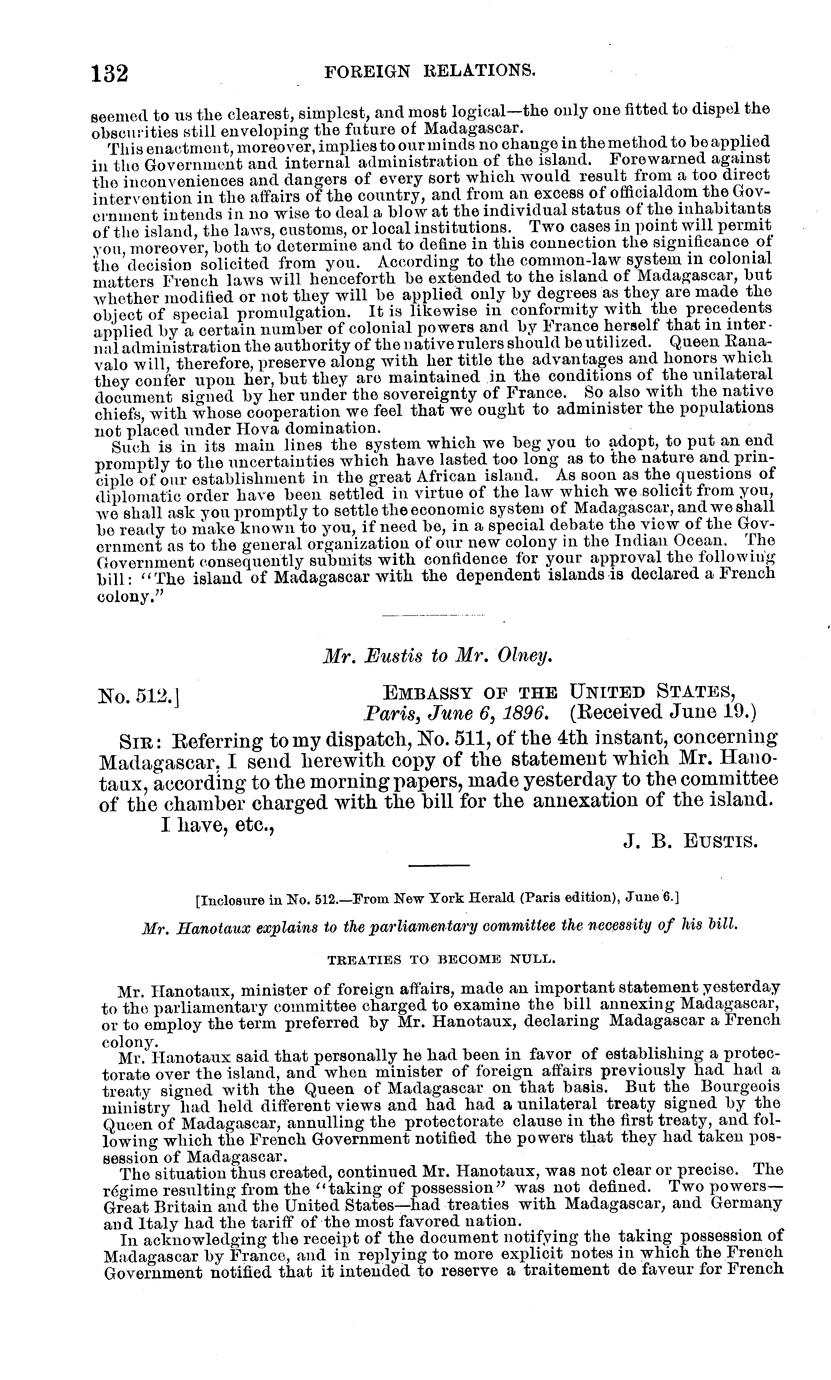 132 FOREIGN RELATIONS.

seemed to us the clearest, simplest, and most logical—the only one fitted to dispel the obscurities still enveloping the future of Madagascar.

This enactment, moreover, implies to our minds no change in the method to be applied in the Government and internal administration of the island. Forewarned against the inconveniences and dangers of every sort which would result from a too direct intervention in the affairs of the country, and from an excess of officialdom the Government intends in no wise to deal a blow at the individual status of the inhabitants of the island, the laws, customs, or local institutions. Two cases in point will permit you, moreover, both to determine and to define in this connection the significance of the decision solicited from you. According to the common-law system in colonial matters French laws will henceforth be extended to the island of Madagascar, but whether modified or not they will be applied only by degrees as they are made the object of special promulgation. It is likewise in conformity with the precedents applied by a certain number of colonial powers and by France herself that in internal administration the authority of the native rulers should be utilized. Queen Ranavalo will, therefore, preserve along with her title the advantages and honors which they confer upon her, but they are maintained in the conditions of the unilateral document signed by her under the sovereignty of France. So also with the native chiefs, with whose cooperation we feel that we ought to administer the populations not placed under Hova domination.

Such is in its main lines the system which we beg you to adopt, to put an end promptly to the uncertainties which have lasted too long as to the nature and principle of our establishment in the great African island. As soon as the questions of diplomatic order have been settled in virtue of the law which we solicit from you, we shall ask you promptly to settle the economic system of Madagascar, and we shall be ready to make known to you, if need be, in a special debate the view of the Government as to the general organization of our new colony in the Indian Ocean. The Government consequently submits with confidence for your approval the following bill: "The island of Madagascar with the dependent islands is declared a French colony."

Mr. Eustis to Mr. Olney.

No. 512.] EMBASSY OF THE UNITED STATES, Paris, June 6, 1896. (Received June 19.)

SIR: Referring to my dispatch, No. 511, of the 4th instant, concerning Madagascar, I send herewith copy of the statement which Mr. Hanotaux, according to the morning papers, made yesterday to the committee of the chamber charged with the bill for the annexation of the island.

I have, etc.,

J. B. EUSTIS.

[Inclosure in No. 512.—From New York Herald (Paris edition), June 6.]

Mr. Hanotaux explains to the parliamentary committee the necessity of his bill.

TREATIES TO BECOME NULL.

Mr. Hanotaux, minister of foreign affairs, made an important statement yesterday to the parliamentary committee charged to examine the bill annexing Madagascar, or to employ the term preferred by Mr. Hanotaux, declaring Madagascar a French colony.

Mr. Hanotaux said that personally he had been in favor of establishing a protectorate over the island, and when minister of foreign affairs previously had had a treaty signed with the Queen of Madagascar on that basis. But the Bourgeois ministry had held different views and had had a unilateral treaty signed by the Queen of Madagascar, annulling the protectorate clause in the first treaty, and following which the French Government notified the powers that they had taken possession of Madagascar.

The situation thus created, continued Mr. Hanotaux, was not clear or precise. The régime resulting from the "taking of possession" was not defined. Two powers—Great Britain and the United States—had treaties with Madagascar, and Germany and Italy had the tariff of the most favored nation.

In acknowledging the receipt of the document notifying the taking possession of Madagascar by France, and in replying to more explicit notes in which the French Government notified that it intended to reserve a traitement de faveur for French